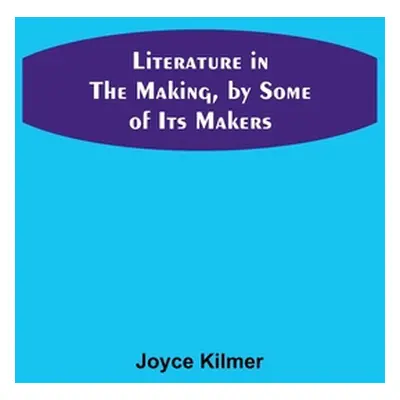 Literature in The Making, by Some of Its Makers

Joyce Kilmer